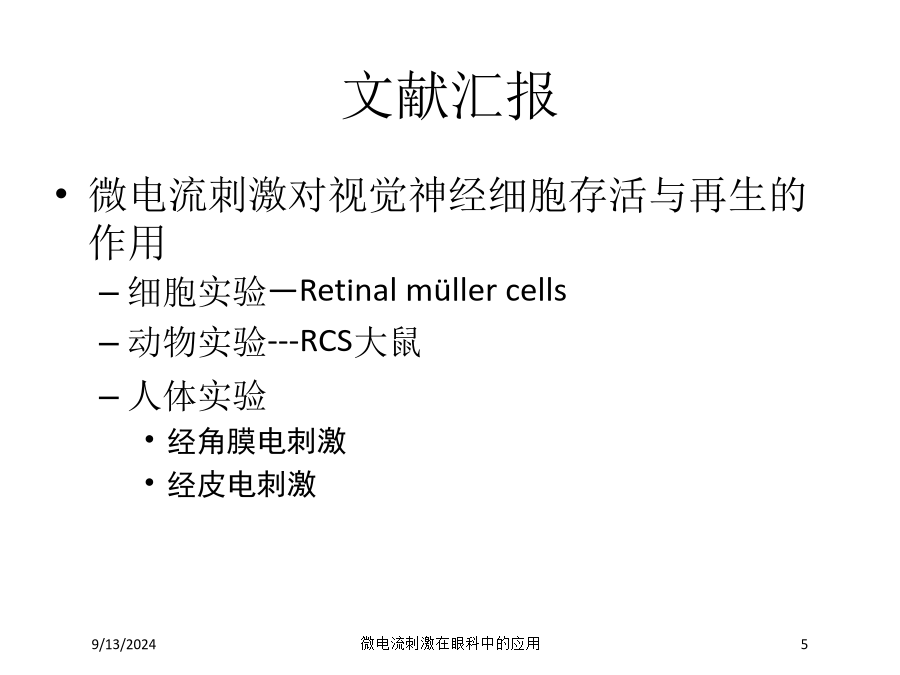 文献汇报

• 微电流刺激对视觉神经细胞存活与再生的作用
  – 细胞实验—Retinal müller cells
  – 动物实验---RCS大鼠
  – 人体实验
    • 经角膜电刺激
    • 经皮电刺激

9/13/2024

微电流刺激在眼科中的应用

5